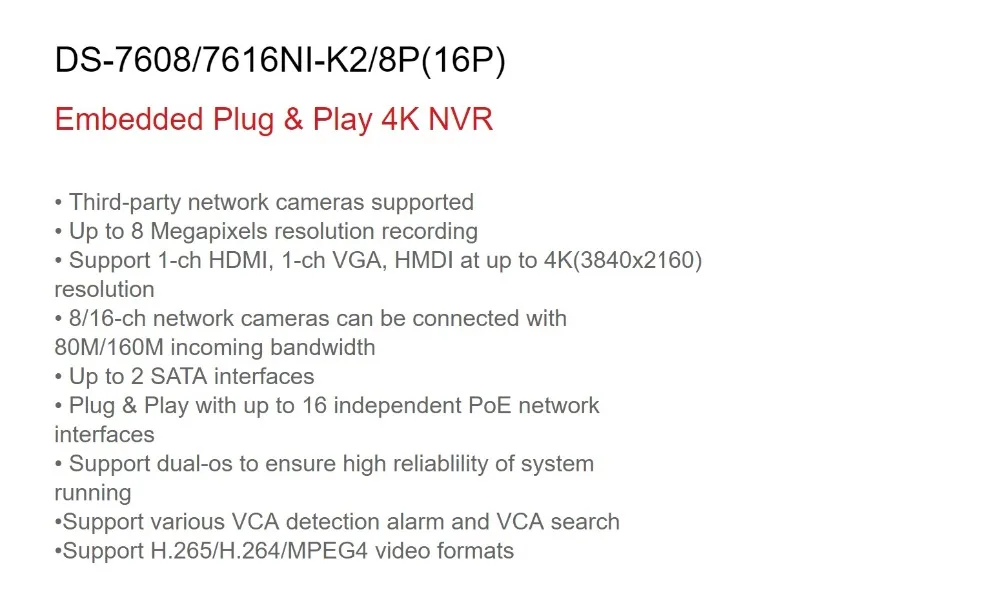 DS-7608/7616NI-K2/8P(16P)

Embedded Plug & Play 4K NVR

• Third-party network cameras supported
• Up to 8 Megapixels resolution recording
• Support 1-ch HDMI, 1-ch VGA, HMDI at up to 4K(3840x2160) resolution
• 8/16-ch network cameras can be connected with 80M/160M incoming bandwidth
• Up to 2 SATA interfaces
• Plug & Play with up to 16 independent PoE network interfaces
• Support dual-os to ensure high reliablility of system running
•Support various VCA detection alarm and VCA search
•Support H.265/H.264/MPEG4 video formats